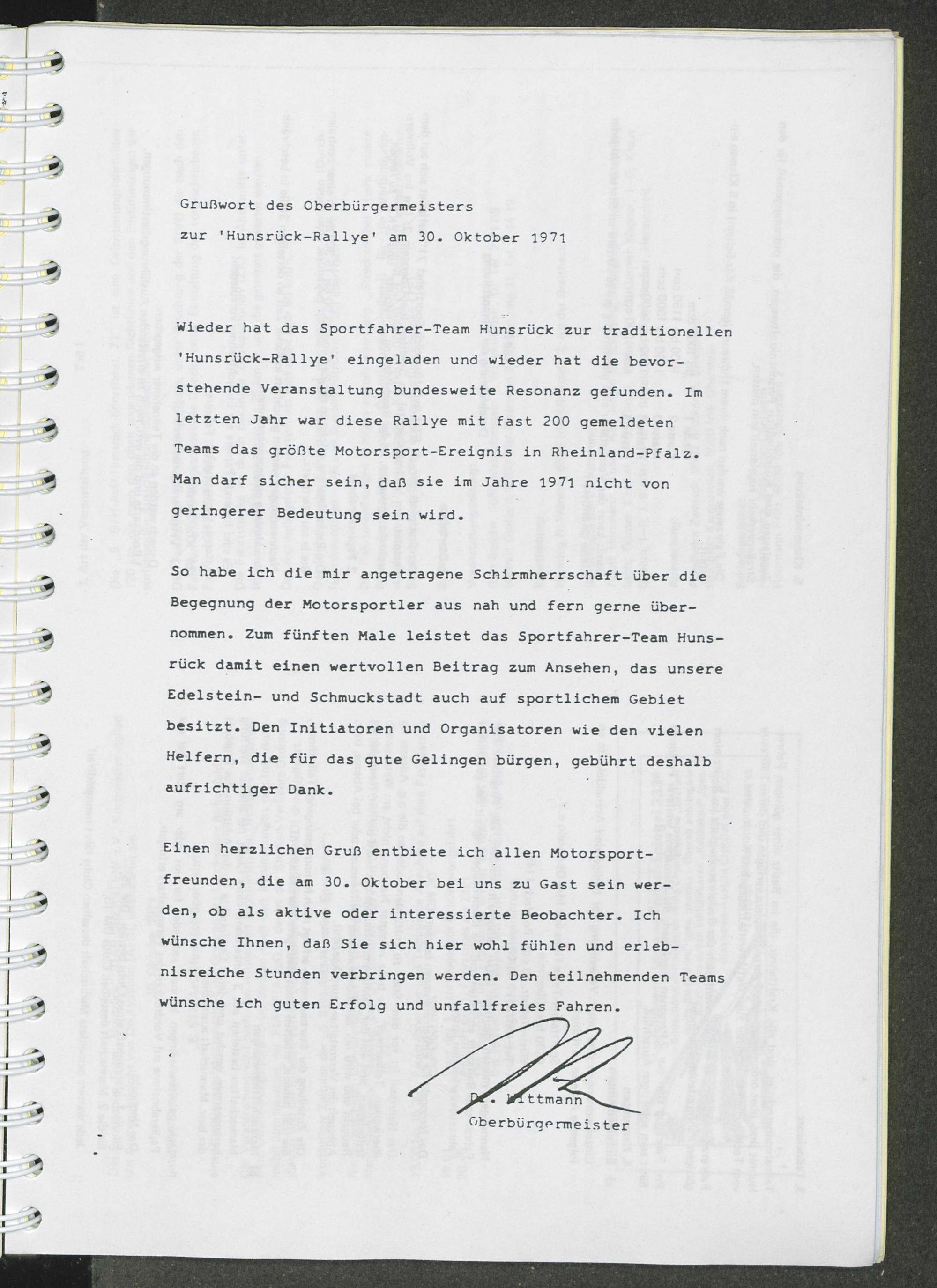 Grußwort des Oberbürgermeisters
zur 'Hunsrück-Rallye' am 30. Oktober 1971

Wieder hat das Sportfahrer-Team Hunsrück zur traditionellen 'Hunsrück-Rallye' eingeladen und wieder hat die bevorstehende Veranstaltung bundesweite Resonanz gefunden. Im letzten Jahr war diese Rallye mit fast 200 gemeldeten Teams das größte Motorsport-Ereignis in Rheinland-Pfalz. Man darf sicher sein, daß sie im Jahre 1971 nicht von geringerer Bedeutung sein wird.

So habe ich die mir angetragene Schirmherrschaft über die Begegnung der Motorsportler aus nah und fern gerne übernommen. Zum fünften Male leistet das Sportfahrer-Team Hunsrück damit einen wertvollen Beitrag zum Ansehen, das unsere Edelstein- und Schmuckstadt auch auf sportlichem Gebiet besitzt. Den Initiatoren und Organisatoren wie den vielen Helfern, die für das gute Gelingen bürgen, gebührt deshalb aufrichtiger Dank.

Einen herzlichen Gruß entbiete ich allen Motorsportfreunden, die am 30. Oktober bei uns zu Gast sein werden, ob als aktive oder interessierte Beobachter. Ich wünsche Ihnen, daß Sie sich hier wohl fühlen und erlebnisreiche Stunden verbringen werden. Den teilnehmenden Teams wünsche ich guten Erfolg und unfallfreies Fahren.

Dr. Wittmann
Oberbürgermeister